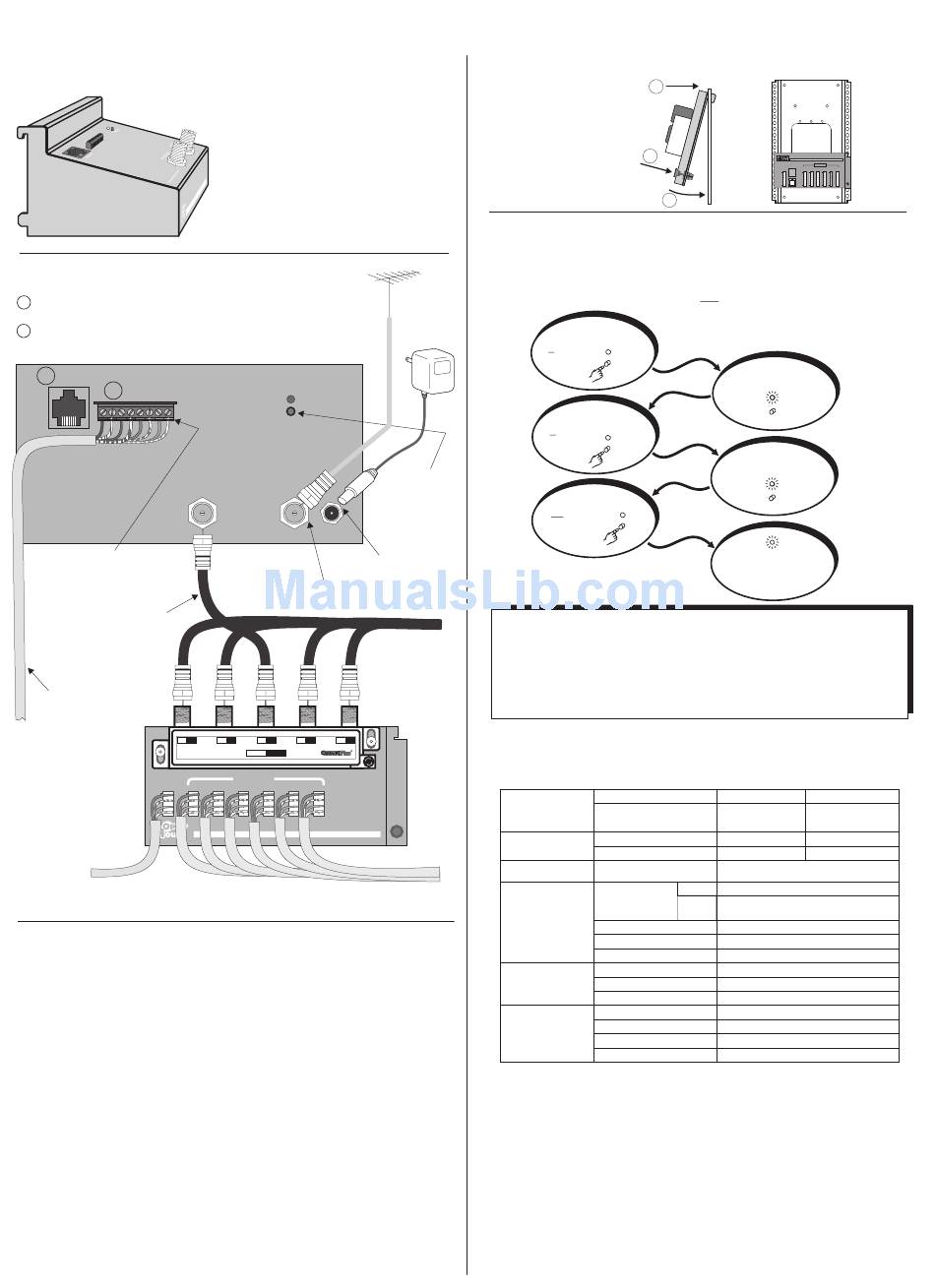 ManualsLib.com